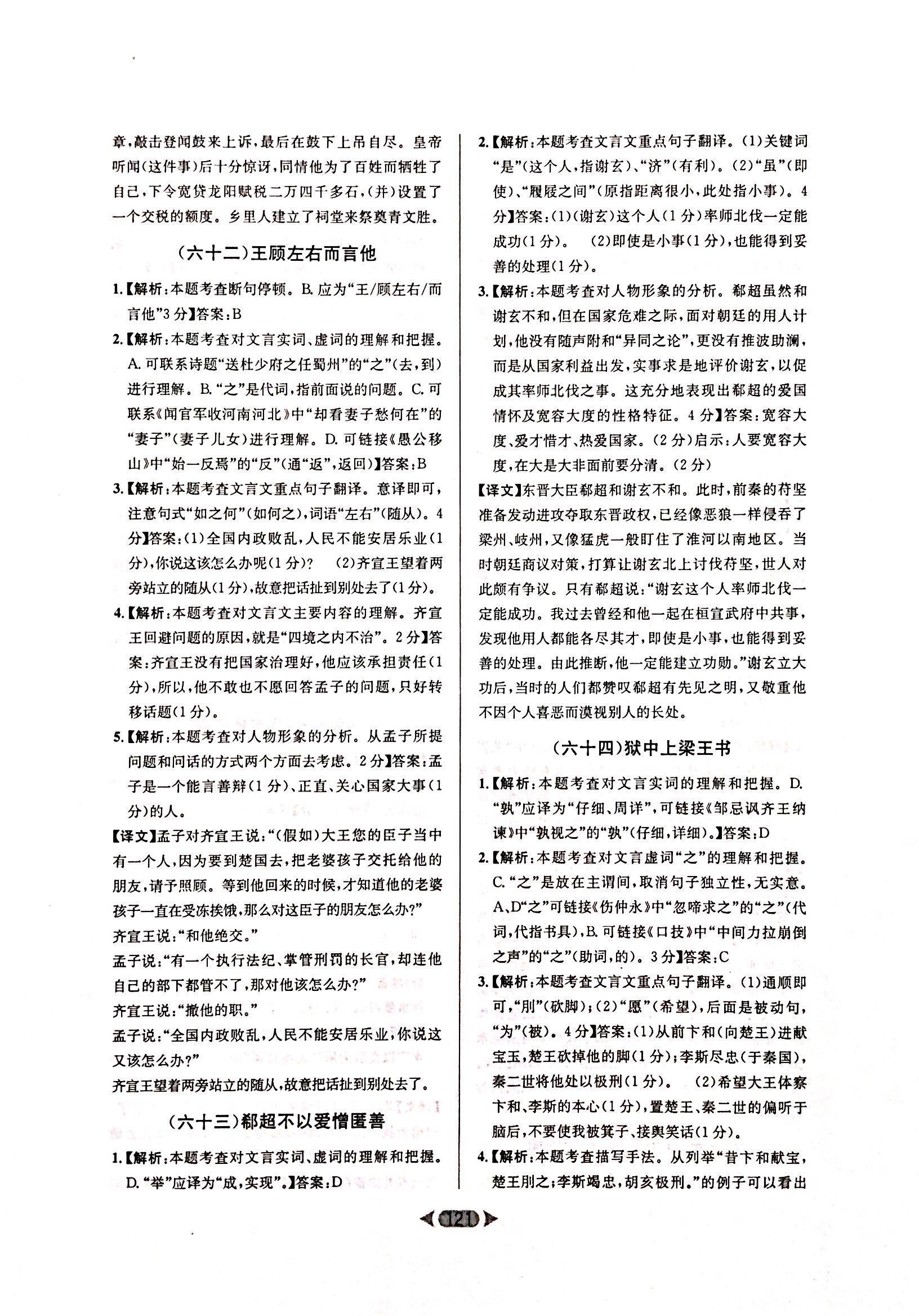 章,敲击登闻鼓来上诉,最后在鼓下上吊自尽。皇帝听闻(这件事)后十分惊讶,同情他为了百姓而牺牲了自己,下令宽贷龙阳赋税二万四千多石,(并)设置了一个交税的额度。乡里人建立了祠堂来祭奠青文胜。

(六十二)王顾左右而言他

1.【解析:本题考查断句停顿。B.应为“王/顾左右/而言他”3分】答案:B

2.【解析:本题考查对文言实词、虚词的理解和把握。A.可联系诗题“送杜少府之任蜀州”的“之”(去,到)进行理解。B.“之”是代词,指前面说的问题。C.可联系《闻官军收河南河北》中“却看妻子愁何在”的“妻子”(妻子儿女)进行理解。D.可链接《愚公移山》中“始一反焉”的“反”(通“返”,返回)】答案:B

3.【解析:本题考查文言文重点句子翻译。意译即可,注意句式“如之何”(如何之),词语“左右”(随从)。4分】答案:(1)全国内政败乱,人民不能安居乐业(1分),你说这该怎么办呢(1分)? (2)齐宣王望着两旁站立的随从(1分),故意把话扯到别处去了(1分)。

4.【解析:本题考查对文言文主要内容的理解。齐宣王回避问题的原因,就是“四境之内不治”。2分】答案:齐宣王没有把国家治理好,他应该承担责任(1分),所以,他不敢也不愿回答孟子的问题,只好转移话题(1分)。

5.【解析:本题考查对人物形象的分析。从孟子所提问题和问话的方式两个方面去考虑。2分】答案:孟子是一个能言善辩(1分)、正直、关心国家大事(1分)的人。

【译文】孟子对齐宣王说:“(假如)大王您的臣子当中有一个人,因为要到楚国去,把老婆孩子交托给他的朋友,请予照顾。等到他回来的时候,才知道他的老婆孩子一直在受冻挨饿,那么对这臣子的朋友怎么办?”

齐宣王说:“和他绝交。”

孟子说:“有一个执行法纪、掌管刑罚的长官,却连他自己的部下都管不了,那对他该怎么办?”

齐宣王说:“撤他的职。”

孟子说:“全国内政败乱,人民不能安居乐业,你说这又该怎么办?”

齐宣王望着两旁站立的随从,故意把话扯到别处去了。

(六十三)郗超不以爱憎匿善

1.【解析:本题考查对文言实词、虚词的理解和把握。D.“举”应译为“成,实现”。】答案:D

2.【解析:本题考查文言文重点句子翻译。(1)关键词“是”(这个人,指谢玄)、“济”(有利)。(2)“虽”(即使)、“履屐之间”(原指距离很小,此处指小事)。4分】答案:(1)(谢玄)这个人(1分)率师北伐一定能成功(1分)。 (2)即使是小事(1分),也能得到妥善的处理(1分)。

3.【解析:本题考查对人物形象的分析。郗超虽然和谢玄不和,但在国家危难之际,面对朝廷的用人计划,他没有随声附和“异同之论”,更没有推波助澜,而是从国家利益出发,实事求是地评价谢玄,以促成其率师北伐之事。这充分地表现出郗超的爱国情怀及宽容大度的性格特征。4分】答案:宽容大度、爱才惜才、热爱国家。(2分)启示:人要宽容大度,在大是大非面前要分清。(2分)

【译文】东晋大臣郗超和谢玄不和。此时,前秦的苻坚准备发动进攻夺取东晋政权,已经像恶狼一样侵吞了梁州、岐州,又像猛虎一般盯住了淮河以南地区。当时朝廷商议对策,打算让谢玄北上讨伐苻坚,世人对此颇有争议。只有郗超说:“谢玄这个人率师北伐一定能成功。我过去曾经和他一起在桓宣武府中共事,发现他用人都能各尽其才,即使是小事,也能得到妥善的处理。由此推断,他一定能建立功勋。”谢玄立大功后,当时的人们都赞叹郗超有先见之明,又敬重他不因个人喜恶而漠视别人的长处。

(六十四)狱中上梁王书

1.【解析:本题考查对文言实词的理解和把握。D.“孰”应译为“仔细、周详”,可链接《邹忌讽齐王纳谏》中“孰视之”的“孰”(仔细,详细)。】答案:D

2.【解析:本题考查对文言虚词“之”的理解和把握。C.“之”是放在主谓间,取消句子独立性,无实意。A、D“之”可链接《伤仲永》中“忽啼求之”的“之”(代词,代指书具),B.可链接《口技》中“中间力拉崩倒之声”的“之”(助词,的)。3分】答案:C

3.【解析:本题考查文言文重点句子翻译。(1)通顺即可,“刖”(砍脚);(2)“愿”(希望),后面是被动句,“为”(被)。4分】答案:(1)从前卞和(向楚王)进献宝玉,楚王砍掉他的脚(1分);李斯尽忠(于秦国),秦二世将他处以极刑(1分)。 (2)希望大王体察卞和、李斯的本心(1分),置楚王、秦二世的偏听于脑后,不要使我被箕子、接舆笑话(1分)。

4.【解析:本题考查描写手法。从列举“昔卞和献宝,楚王刖之;李斯竭忠,胡亥极刑。”的例子可以看出

121